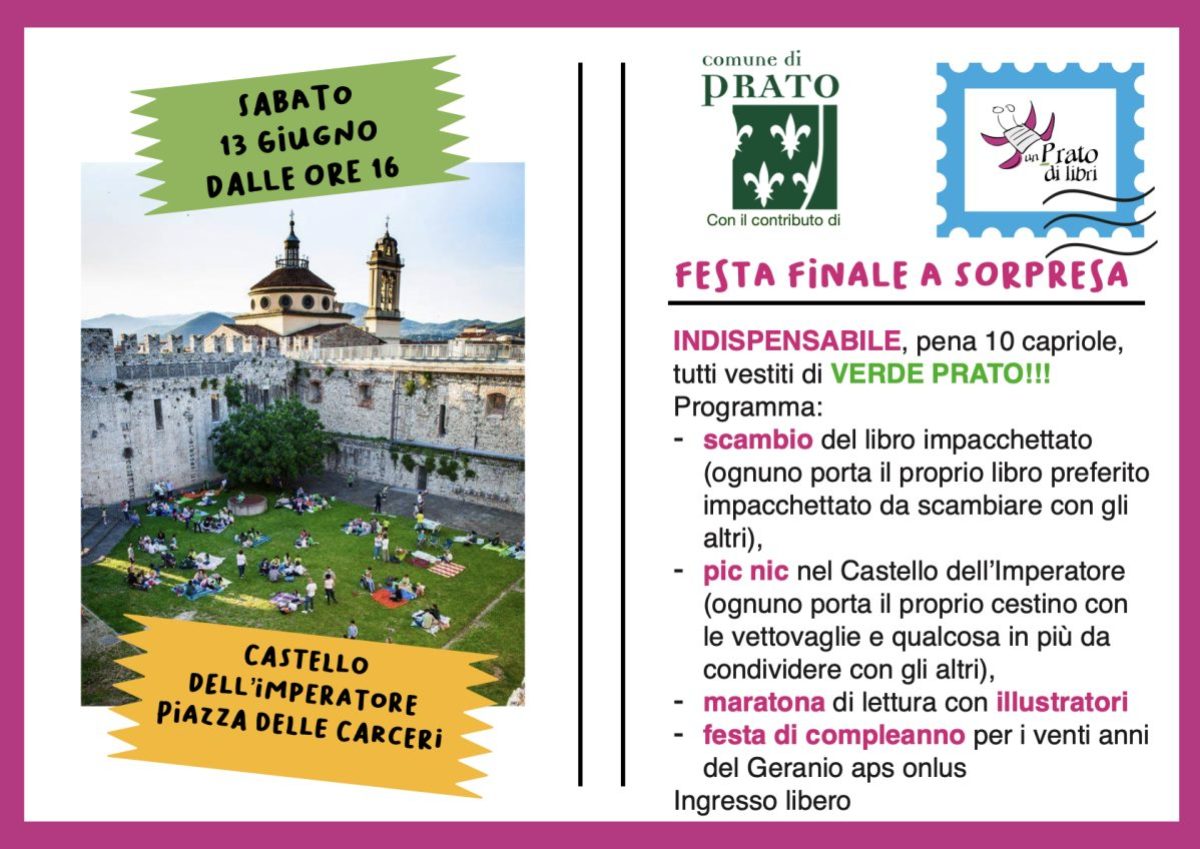 SABATO
13 GIUGNO
DALLE ORE 16

CASTELLO
DELL'IMPERATORE
PIAZZA DELLE CARCERI

comune di
PRATO
Con il contributo di

un Prato di libri

FESTA FINALE A SORPRESA

INDISPENSABILE, pena 10 capriole, tutti vestiti di VERDE PRATO!!!
Programma:
- scambio del libro impacchettato (ognuno porta il proprio libro preferito impacchettato da scambiare con gli altri),
- pic nic nel Castello dell'Imperatore (ognuno porta il proprio cestino con le vettovaglie e qualcosa in più da condividere con gli altri),
- maratona di lettura con illustratori
- festa di compleanno per i venti anni del Geranio aps onlus
Ingresso libero